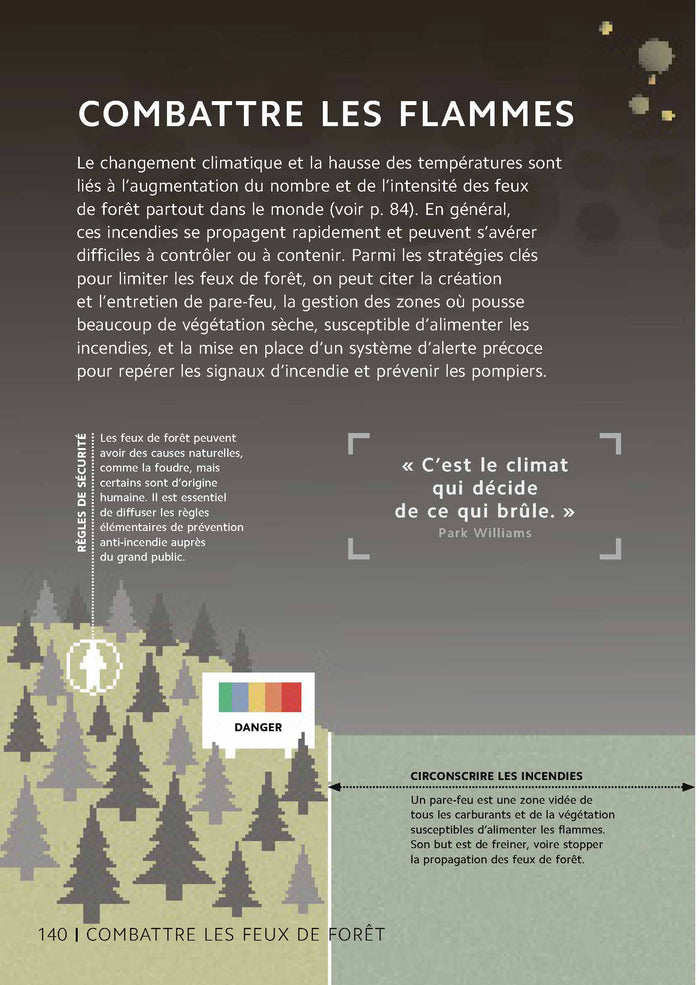 COMBATTRE LES FLAMMES

Le changement climatique et la hausse des températures sont liés à l'augmentation du nombre et de l'intensité des feux de forêt partout dans le monde (voir p. 84). En général, ces incendies se propagent rapidement et peuvent s'avérer difficiles à contrôler ou à contenir. Parmi les stratégies clés pour limiter les feux de forêt, on peut citer la création et l'entretien de pare-feu, la gestion des zones où pousse beaucoup de végétation sèche, susceptible d'alimenter les incendies, et la mise en place d'un système d'alerte précoce pour repérer les signaux d'incendie et prévenir les pompiers.

RÈGLES DE SÉCURITÉ

Les feux de forêt peuvent avoir des causes naturelles, comme la foudre, mais certains sont d'origine humaine. Il est essentiel de diffuser les règles élémentaires de prévention anti-incendie auprès du grand public.

« C'est le climat qui décide de ce qui brûle. »
Park Williams

DANGER

CIRCONSCRIRE LES INCENDIES

Un pare-feu est une zone vidée de tous les carburants et de la végétation susceptibles d'alimenter les flammes. Son but est de freiner, voire stopper la propagation des feux de forêt.

140 | COMBATTRE LES FEUX DE FORÊT